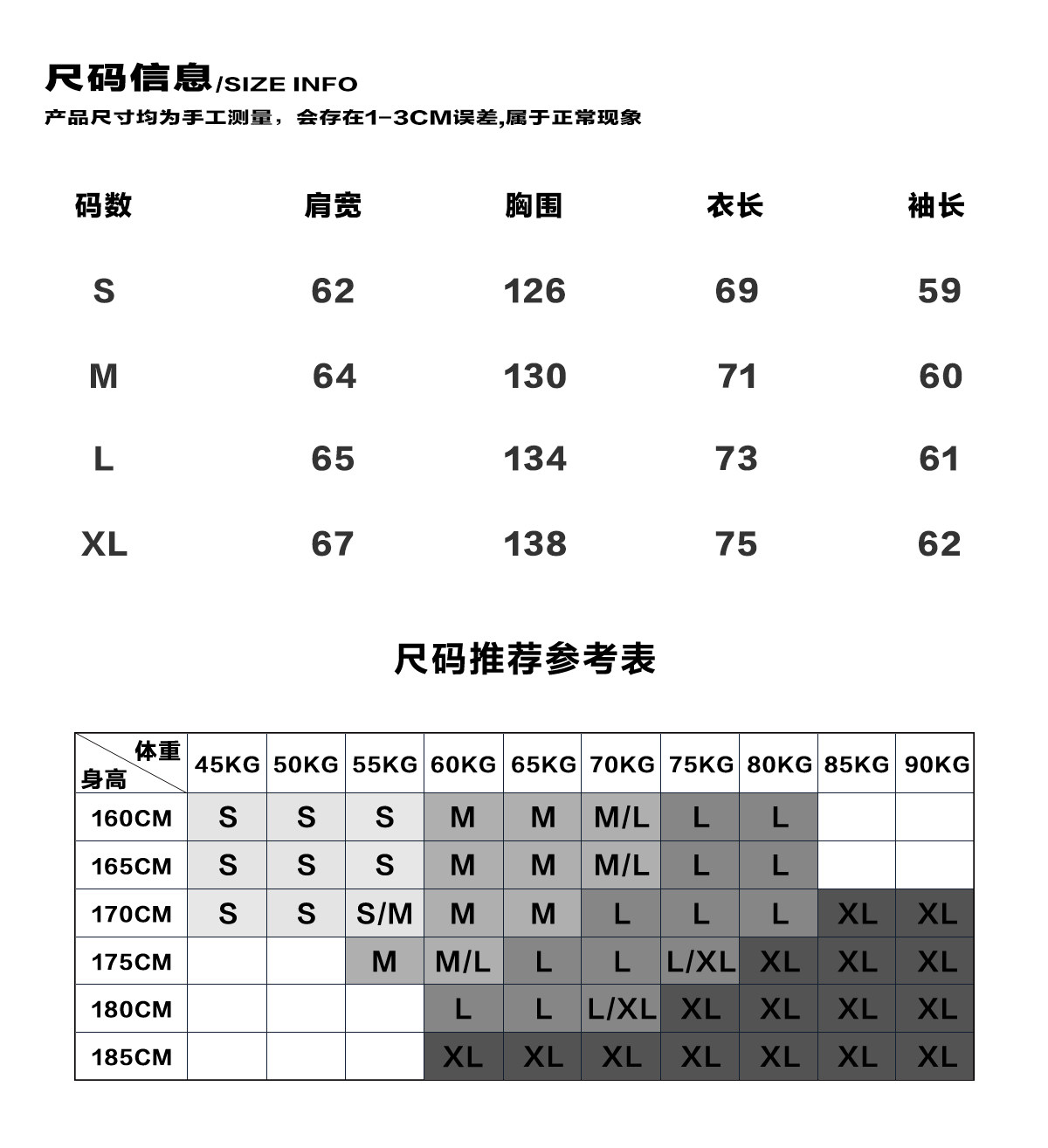 尺码信息/SIZE INFO
产品尺寸均为手工测量，会存在1-3CM误差,属于正常现象

| 码数 | 肩宽 | 胸围 | 衣长 | 袖长 |
|---|---|---|---|---|
| S | 62 | 126 | 69 | 59 |
| M | 64 | 130 | 71 | 60 |
| L | 65 | 134 | 73 | 61 |
| XL | 67 | 138 | 75 | 62 |

尺码推荐参考表

| 体重 身高 | 45KG | 50KG | 55KG | 60KG | 65KG | 70KG | 75KG | 80KG | 85KG | 90KG |
|---|---|---|---|---|---|---|---|---|---|---|
| 160CM | S | S | S | M | M | M/L | L | L | | |
| 165CM | S | S | S | M | M | M/L | L | L | | |
| 170CM | S | S | S/M | M | M | L | L | L | XL | XL |
| 175CM | | | M | M/L | L | L | L/XL | XL | XL | XL |
| 180CM | | | | L | L | L/XL | XL | XL | XL | XL |
| 185CM | | | | XL | XL | XL | XL | XL | XL | XL |